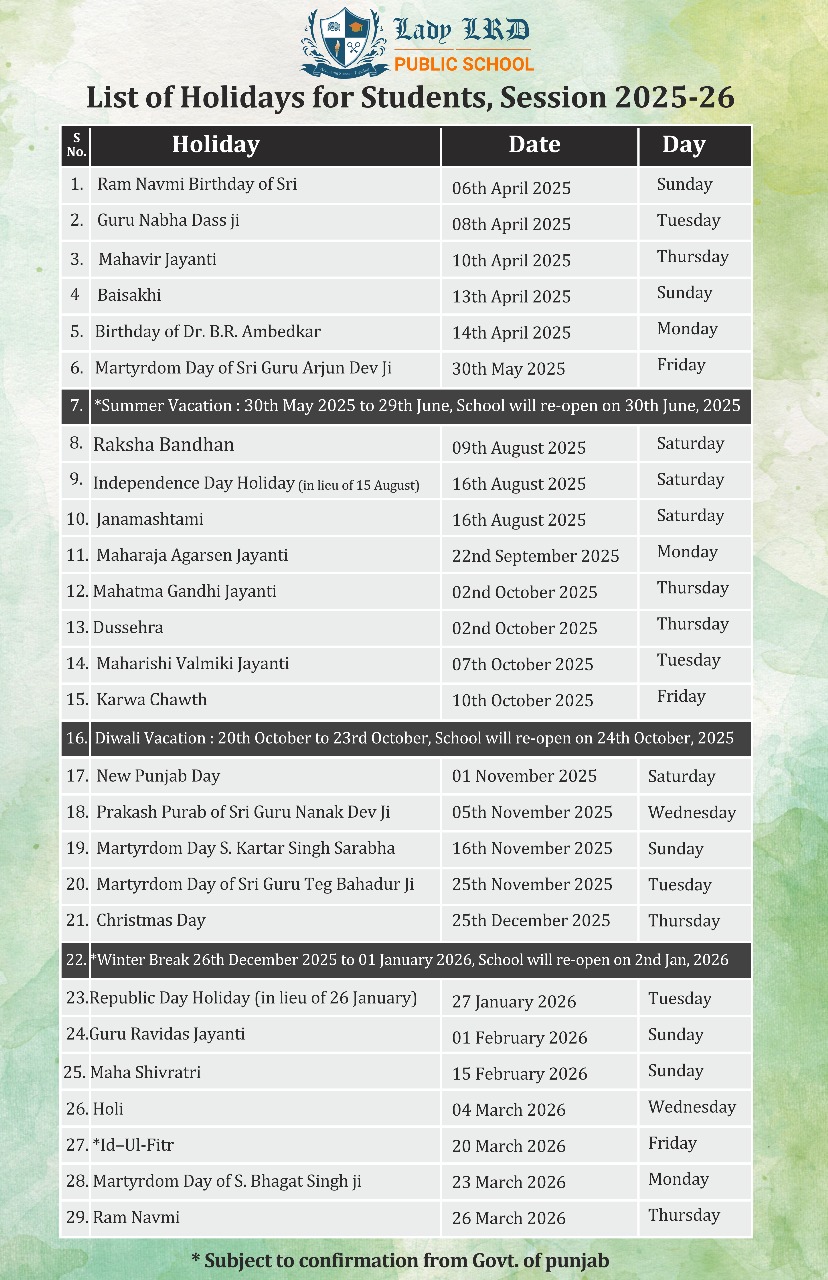 Lady LRD
PUBLIC SCHOOL

List of Holidays for Students, Session 2025-26

| S No. | Holiday | Date | Day |
|---|---|---|---|
| 1. | Ram Navmi Birthday of Sri | 06th April 2025 | Sunday |
| 2. | Guru Nabha Dass ji | 08th April 2025 | Tuesday |
| 3. | Mahavir Jayanti | 10th April 2025 | Thursday |
| 4 | Baisakhi | 13th April 2025 | Sunday |
| 5. | Birthday of Dr. B.R. Ambedkar | 14th April 2025 | Monday |
| 6. | Martyrdom Day of Sri Guru Arjun Dev Ji | 30th May 2025 | Friday |
| 7. | *Summer Vacation : 30th May 2025 to 29th June, School will re-open on 30th June, 2025 | | |
| 8. | Raksha Bandhan | 09th August 2025 | Saturday |
| 9. | Independence Day Holiday (in lieu of 15 August) | 16th August 2025 | Saturday |
| 10. | Janamashtami | 16th August 2025 | Saturday |
| 11. | Maharaja Agarsen Jayanti | 22nd September 2025 | Monday |
| 12. | Mahatma Gandhi Jayanti | 02nd October 2025 | Thursday |
| 13. | Dussehra | 02nd October 2025 | Thursday |
| 14. | Maharishi Valmiki Jayanti | 07th October 2025 | Tuesday |
| 15. | Karwa Chawth | 10th October 2025 | Friday |
| 16. | Diwali Vacation : 20th October to 23rd October, School will re-open on 24th October, 2025 | | |
| 17. | New Punjab Day | 01 November 2025 | Saturday |
| 18. | Prakash Purab of Sri Guru Nanak Dev Ji | 05th November 2025 | Wednesday |
| 19. | Martyrdom Day S. Kartar Singh Sarabha | 16th November 2025 | Sunday |
| 20. | Martyrdom Day of Sri Guru Teg Bahadur Ji | 25th November 2025 | Tuesday |
| 21. | Christmas Day | 25th December 2025 | Thursday |
| 22. | *Winter Break 26th December 2025 to 01 January 2026, School will re-open on 2nd Jan, 2026 | | |
| 23. | Republic Day Holiday (in lieu of 26 January) | 27 January 2026 | Tuesday |
| 24. | Guru Ravidas Jayanti | 01 February 2026 | Sunday |
| 25. | Maha Shivratri | 15 February 2026 | Sunday |
| 26. | Holi | 04 March 2026 | Wednesday |
| 27. | *Id–Ul-Fitr | 20 March 2026 | Friday |
| 28. | Martyrdom Day of S. Bhagat Singh ji | 23 March 2026 | Monday |
| 29. | Ram Navmi | 26 March 2026 | Thursday |

* Subject to confirmation from Govt. of punjab